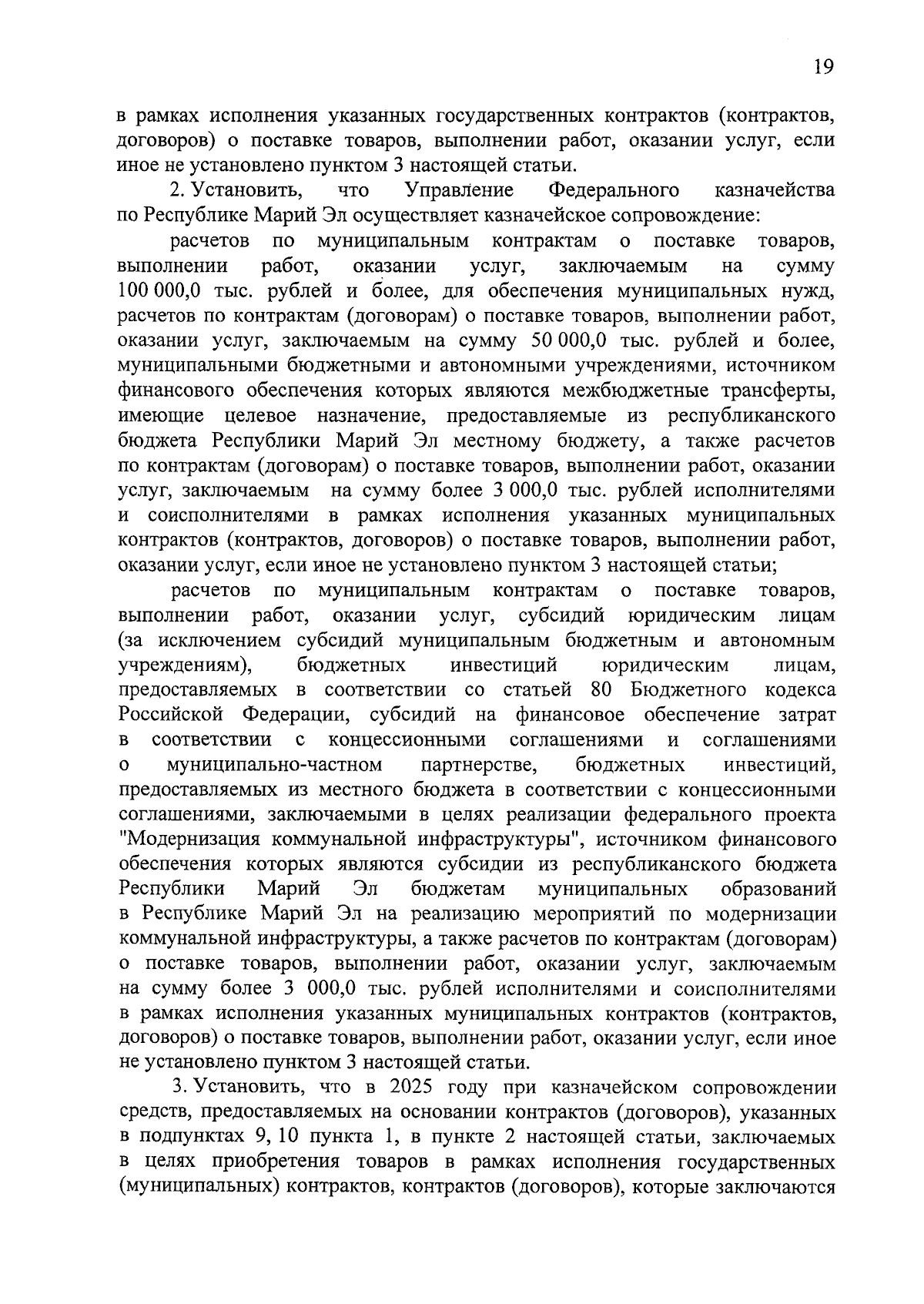 19

в рамках исполнения указанных государственных контрактов (контрактов, договоров) о поставке товаров, выполнении работ, оказании услуг, если иное не установлено пунктом 3 настоящей статьи.

2. Установить, что Управление Федерального казначейства по Республике Марий Эл осуществляет казначейское сопровождение:

расчетов по муниципальным контрактам о поставке товаров, выполнении работ, оказании услуг, заключаемым на сумму 100 000,0 тыс. рублей и более, для обеспечения муниципальных нужд, расчетов по контрактам (договорам) о поставке товаров, выполнении работ, оказании услуг, заключаемым на сумму 50 000,0 тыс. рублей и более, муниципальными бюджетными и автономными учреждениями, источником финансового обеспечения которых являются межбюджетные трансферты, имеющие целевое назначение, предоставляемые из республиканского бюджета Республики Марий Эл местному бюджету, а также расчетов по контрактам (договорам) о поставке товаров, выполнении работ, оказании услуг, заключаемым на сумму более 3 000,0 тыс. рублей исполнителями и соисполнителями в рамках исполнения указанных муниципальных контрактов (контрактов, договоров) о поставке товаров, выполнении работ, оказании услуг, если иное не установлено пунктом 3 настоящей статьи;

расчетов по муниципальным контрактам о поставке товаров, выполнении работ, оказании услуг, субсидий юридическим лицам (за исключением субсидий муниципальным бюджетным и автономным учреждениям), бюджетных инвестиций юридическим лицам, предоставляемых в соответствии со статьей 80 Бюджетного кодекса Российской Федерации, субсидий на финансовое обеспечение затрат в соответствии с концессионными соглашениями и соглашениями о муниципально-частном партнерстве, бюджетных инвестиций, предоставляемых из местного бюджета в соответствии с концессионными соглашениями, заключаемыми в целях реализации федерального проекта "Модернизация коммунальной инфраструктуры", источником финансового обеспечения которых являются субсидии из республиканского бюджета Республики Марий Эл бюджетам муниципальных образований в Республике Марий Эл на реализацию мероприятий по модернизации коммунальной инфраструктуры, а также расчетов по контрактам (договорам) о поставке товаров, выполнении работ, оказании услуг, заключаемым на сумму более 3 000,0 тыс. рублей исполнителями и соисполнителями в рамках исполнения указанных муниципальных контрактов (контрактов, договоров) о поставке товаров, выполнении работ, оказании услуг, если иное не установлено пунктом 3 настоящей статьи.

3. Установить, что в 2025 году при казначейском сопровождении средств, предоставляемых на основании контрактов (договоров), указанных в подпунктах 9, 10 пункта 1, в пункте 2 настоящей статьи, заключаемых в целях приобретения товаров в рамках исполнения государственных (муниципальных) контрактов, контрактов (договоров), которые заключаются